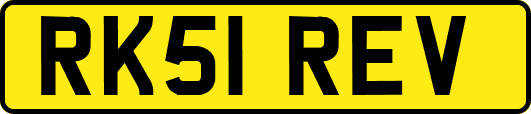 RK51 REV